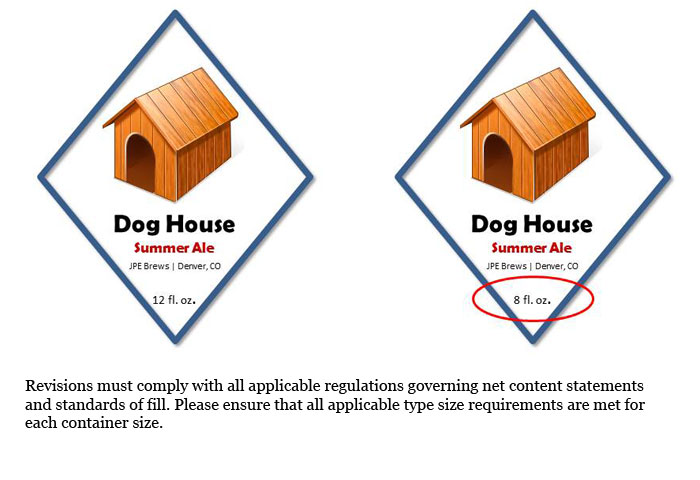 Dog House
Summer Ale
JPE Brews | Denver, CO
12 fl. oz.

Dog House
Summer Ale
JPE Brews | Denver, CO
8 fl. oz.

Revisions must comply with all applicable regulations governing net content statements and standards of fill. Please ensure that all applicable type size requirements are met for each container size.